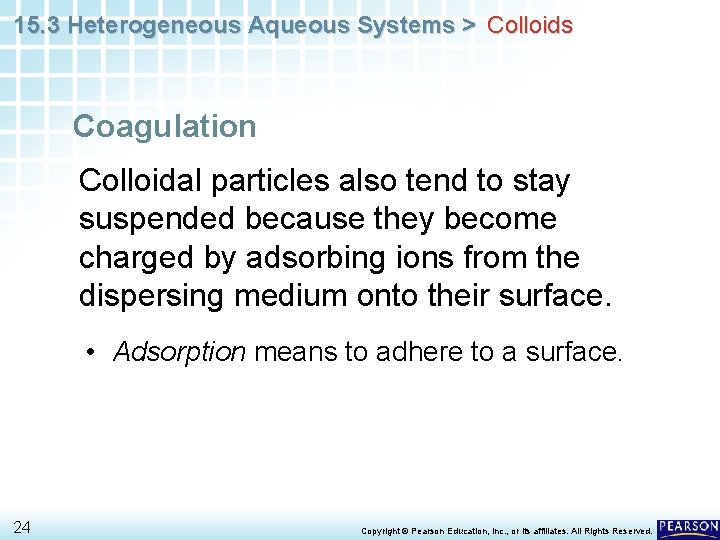 15.3 Heterogeneous Aqueous Systems > Colloids

Coagulation

Colloidal particles also tend to stay suspended because they become charged by adsorbing ions from the dispersing medium onto their surface.

• Adsorption means to adhere to a surface.

24

Copyright © Pearson Education, Inc., or its affiliates. All Rights Reserved.

PEARSON